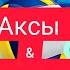 Аксы

&